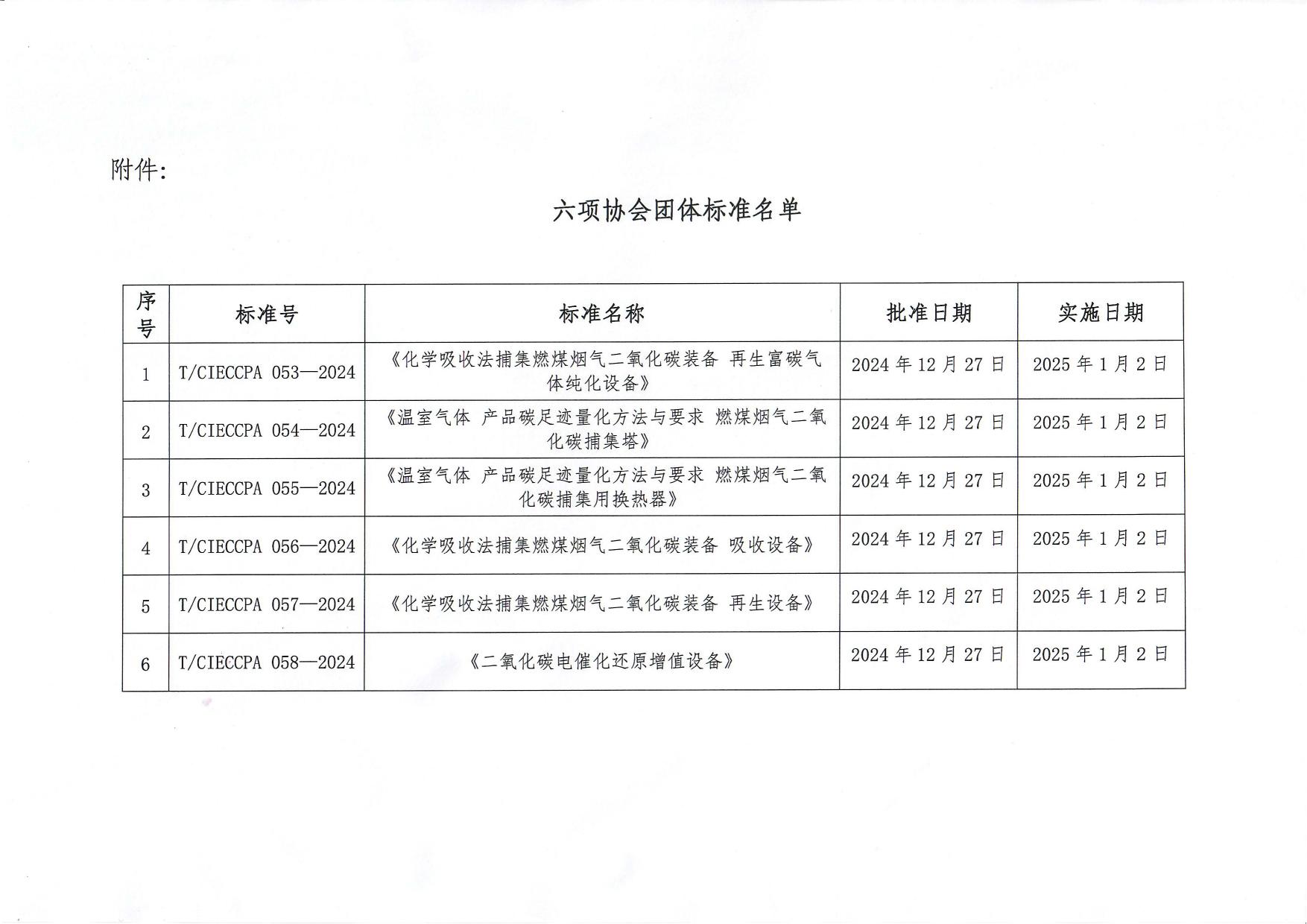 附件：

六项协会团体标准名单

| 序号 | 标准号 | 标准名称 | 批准日期 | 实施日期 |
|---|---|---|---|---|
| 1 | T/CIECCPA 053—2024 | 《化学吸收法捕集燃煤烟气二氧化碳装备 再生富碳气体纯化设备》 | 2024 年 12 月 27 日 | 2025 年 1 月 2 日 |
| 2 | T/CIECCPA 054—2024 | 《温室气体 产品碳足迹量化方法与要求 燃煤烟气二氧化碳捕集塔》 | 2024 年 12 月 27 日 | 2025 年 1 月 2 日 |
| 3 | T/CIECCPA 055—2024 | 《温室气体 产品碳足迹量化方法与要求 燃煤烟气二氧化碳捕集用换热器》 | 2024 年 12 月 27 日 | 2025 年 1 月 2 日 |
| 4 | T/CIECCPA 056—2024 | 《化学吸收法捕集燃煤烟气二氧化碳装备 吸收设备》 | 2024 年 12 月 27 日 | 2025 年 1 月 2 日 |
| 5 | T/CIECCPA 057—2024 | 《化学吸收法捕集燃煤烟气二氧化碳装备 再生设备》 | 2024 年 12 月 27 日 | 2025 年 1 月 2 日 |
| 6 | T/CIECCPA 058—2024 | 《二氧化碳电催化还原增值设备》 | 2024 年 12 月 27 日 | 2025 年 1 月 2 日 |